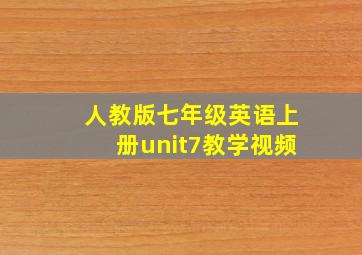 人教版七年级英语上册unit7教学视频